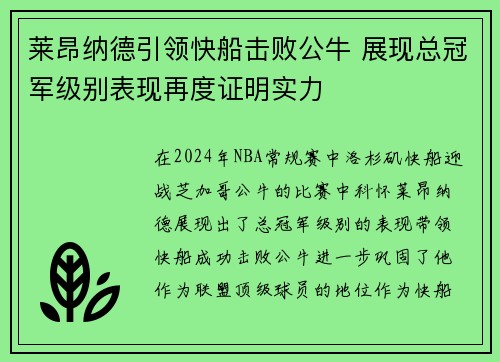 莱昂纳德引领快船击败公牛 展现总冠军级别表现再度证明实力

在2024年NBA常规赛中洛杉矶快船迎战芝加哥公牛的比赛中科怀莱昂纳德展现出了总冠军级别的表现带领快船成功击败公牛进一步巩固了他作为联盟顶级球员的地位作为快船